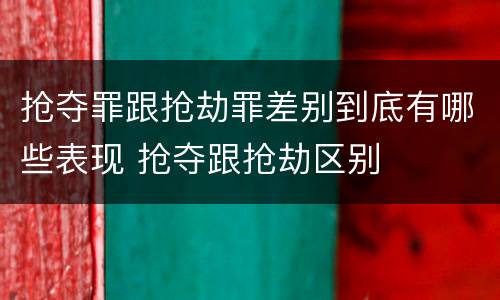 抢夺罪跟抢劫罪差别到底有哪些表现 抢夺跟抢劫区别